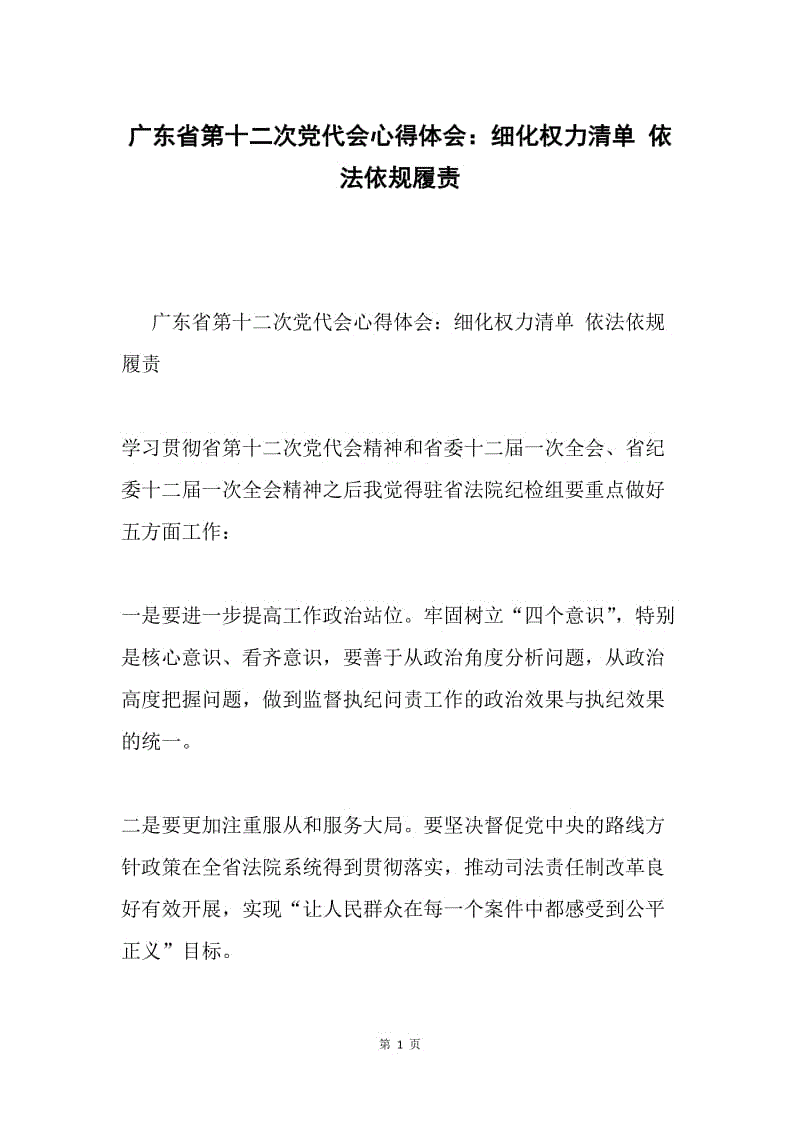 广东省第十二次党代会心得体会：细化权力清单 依法依规履责

广东省第十二次党代会心得体会：细化权力清单 依法依规履责

学习贯彻省第十二次党代会精神和省委十二届一次全会、省纪委十二届一次全会精神之后我觉得驻省法院纪检组要重点做好五方面工作：

一是要进一步提高工作政治站位。牢固树立“四个意识”，特别是核心意识、看齐意识，要善于从政治角度分析问题，从政治高度把握问题，做到监督执纪问责工作的政治效果与执纪效果的统一。

二是要更加注重服从和服务大局。要坚决督促党中央的路线方针政策在全省法院系统得到贯彻落实，推动司法责任制改革良好有效开展，实现“让人民群众在每一个案件中都感受到公平正义”目标。

第 1 页